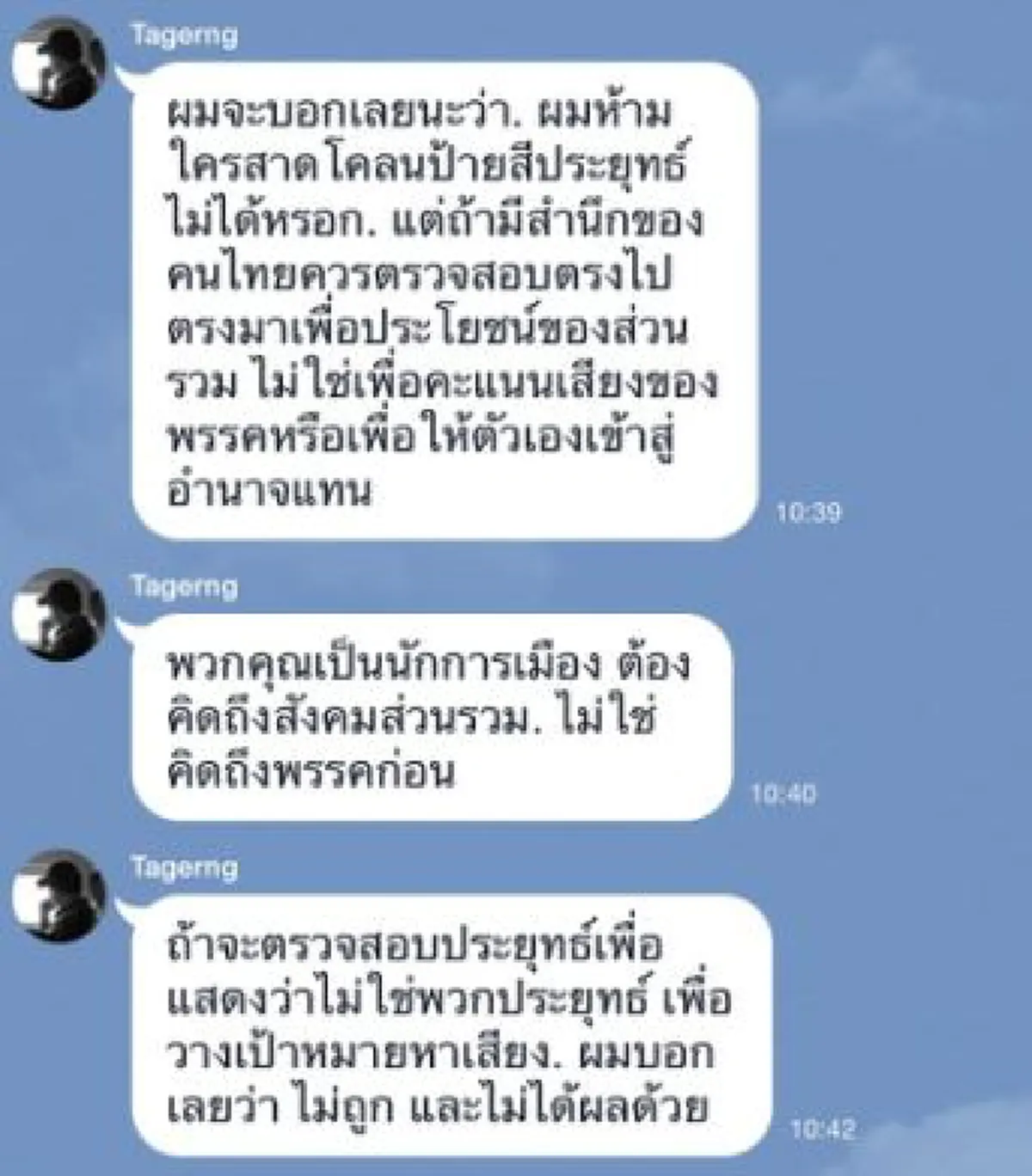 Tagerng

ผมจะบอกเลยนะว่า. ผมห้ามใครสาดโคลนป้ายสีประยุทธ์ไม่ได้หรอก. แต่ถ้ามีสำนึกของคนไทยควรตรวจสอบตรงไปตรงมาเพื่อประโยชน์ของส่วนรวม ไม่ใช่เพื่อคะแนนเสียงของพรรคหรือเพื่อให้ตัวเองเข้าสู่อำนาจแทน

10:39

Tagerng

พวกคุณเป็นนักการเมือง ต้องคิดถึงสังคมส่วนรวม. ไม่ใช่คิดถึงพรรคก่อน

10:40

Tagerng

ถ้าจะตรวจสอบประยุทธ์เพื่อแสดงว่าไม่ใช่พวกประยุทธ์ เพื่อวางเป้าหมายหาเสียง. ผมบอกเลยว่า ไม่ถูก และไม่ได้ผลด้วย

10:42